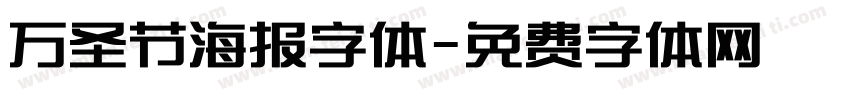 万圣节海报字体-免费字体网